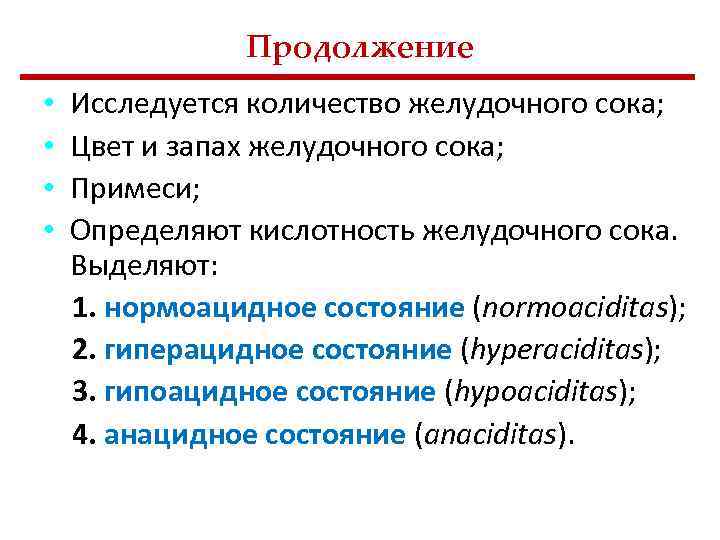 Продолжение

• Исследуется количество желудочного сока;
• Цвет и запах желудочного сока;
• Примеси;
• Определяют кислотность желудочного сока. Выделяют:

1. нормоацидное состояние (normoaciditas);
2. гиперацидное состояние (hyperaciditas);
3. гипоацидное состояние (hypoaciditas);
4. анацидное состояние (anaciditas).